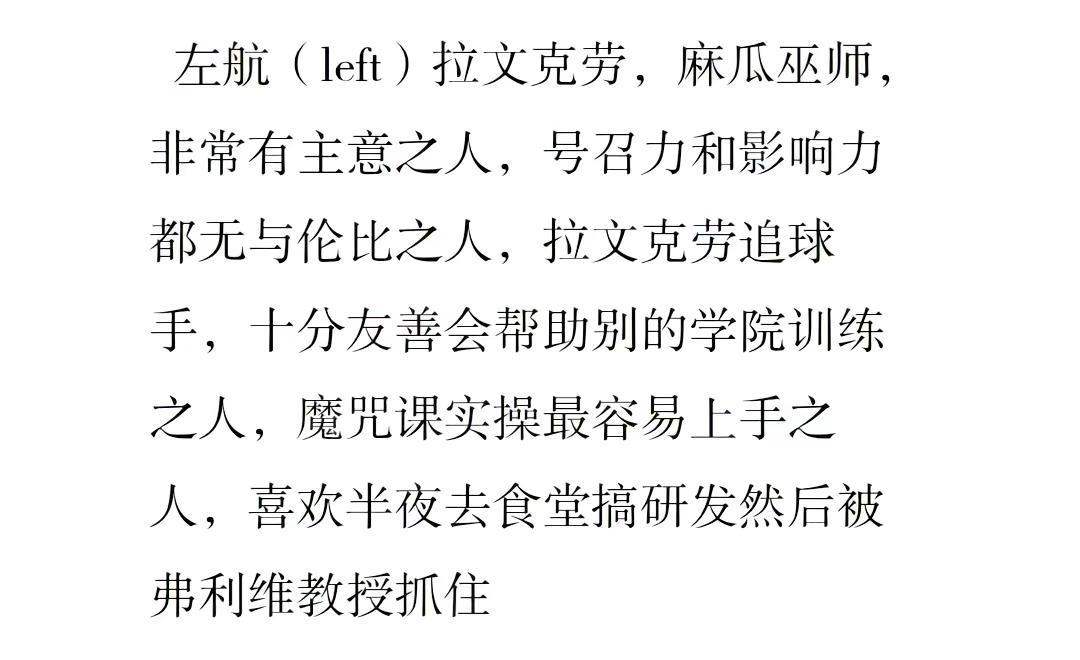 左航（left）拉文克劳，麻瓜巫师，非常有主意之人，号召力和影响力都无与伦比之人，拉文克劳追球手，十分友善会帮助别的学院训练之人，魔咒课实操最容易上手之人，喜欢半夜去食堂搞研发然后被弗利维教授抓住